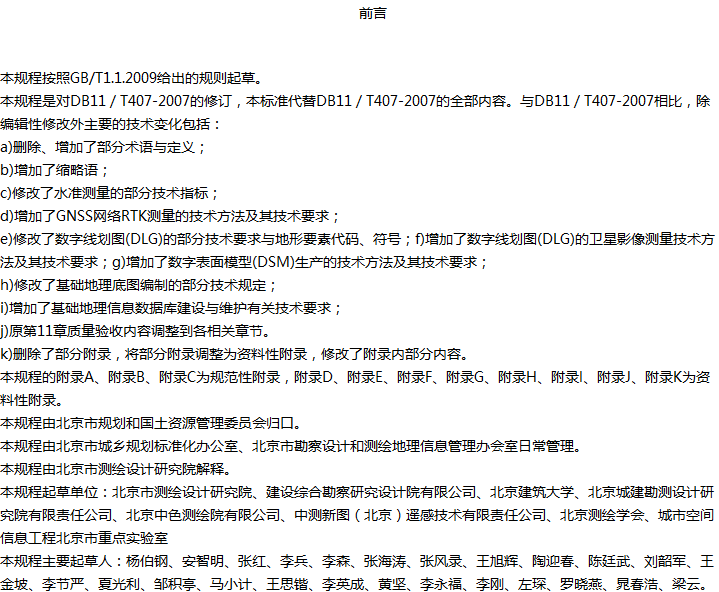 前言

本规程按照GB/T1.1.2009给出的规则起草。

本规程是对DB11 / T407-2007的修订，本标准代替DB11 / T407-2007的全部内容。与DB11 / T407-2007相比，除编辑性修改外主要的技术变化包括：

a)删除、增加了部分术语与定义；

b)增加了缩略语；

c)修改了水准测量的部分技术指标；

d)增加了GNSS网络RTK测量的技术方法及其技术要求；

e)修改了数字线划图(DLG)的部分技术要求与地形要素代码、符号；f)增加了数字线划图(DLG)的卫星影像测量技术方法及其技术要求；g)增加了数字表面模型(DSM)生产的技术方法及其技术要求；

h)修改了基础地理底图编制的部分技术规定；

i)增加了基础地理信息数据库建设与维护有关技术要求；

j)原第11章质量验收内容调整到各相关章节。

k)删除了部分附录，将部分附录调整为资料性附录，修改了附录内部分内容。

本规程的附录A、附录B、附录C为规范性附录，附录D、附录E、附录F、附录G、附录H、附录I、附录J、附录K为资料性附录。

本规程由北京市规划和国土资源管理委员会归口。

本规程由北京市城乡规划标准化办公室、北京市勘察设计和测绘地理信息管理办会室日常管理。

本规程由北京市测绘设计研究院解释。

本规程起草单位：北京市测绘设计研究院、建设综合勘察研究设计院有限公司、北京建筑大学、北京城建勘测设计研究院有限责任公司、北京中色测绘院有限公司、中测新图（北京）遥感技术有限责任公司、北京测绘学会、城市空间信息工程北京市重点实验室

本规程主要起草人：杨伯钢、安智明、张红、李兵、李森、张海涛、张风录、王旭辉、陶迎春、陈廷武、刘韶军、王金坡、李节严、夏光利、邹积亭、马小计、王思锴、李英成、黄坚、李永福、李刚、左琛、罗晓燕、晁春浩、梁云。